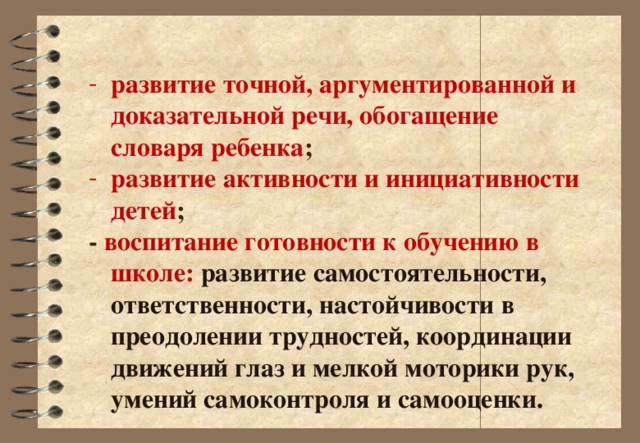 - развитие точной, аргументированной и доказательной речи, обогащение словаря ребенка;
- развитие активности и инициативности детей;
- воспитание готовности к обучению в школе: развитие самостоятельности, ответственности, настойчивости в преодолении трудностей, координации движений глаз и мелкой моторики рук, умений самоконтроля и самооценки.